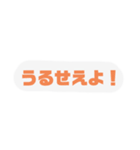 うるせえよ！